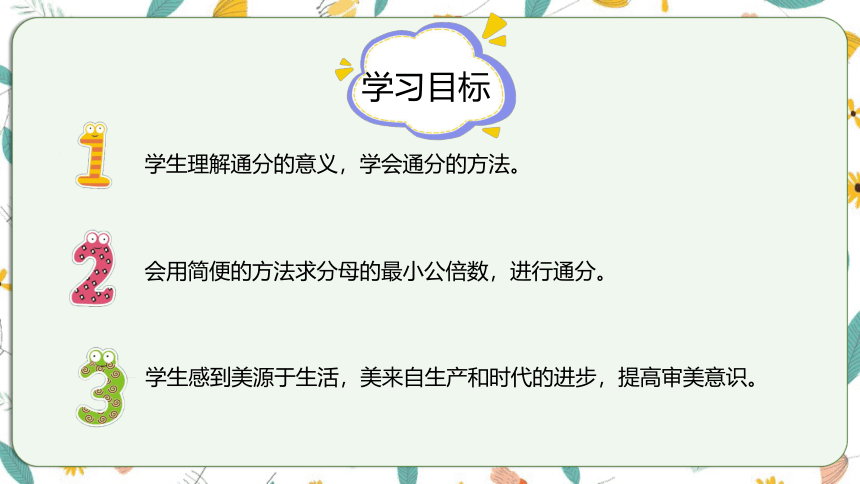 学习目标

1 学生理解通分的意义，学会通分的方法。

2 会用简便的方法求分母的最小公倍数，进行通分。

3 学生感到美源于生活，美来自生产和时代的进步，提高审美意识。